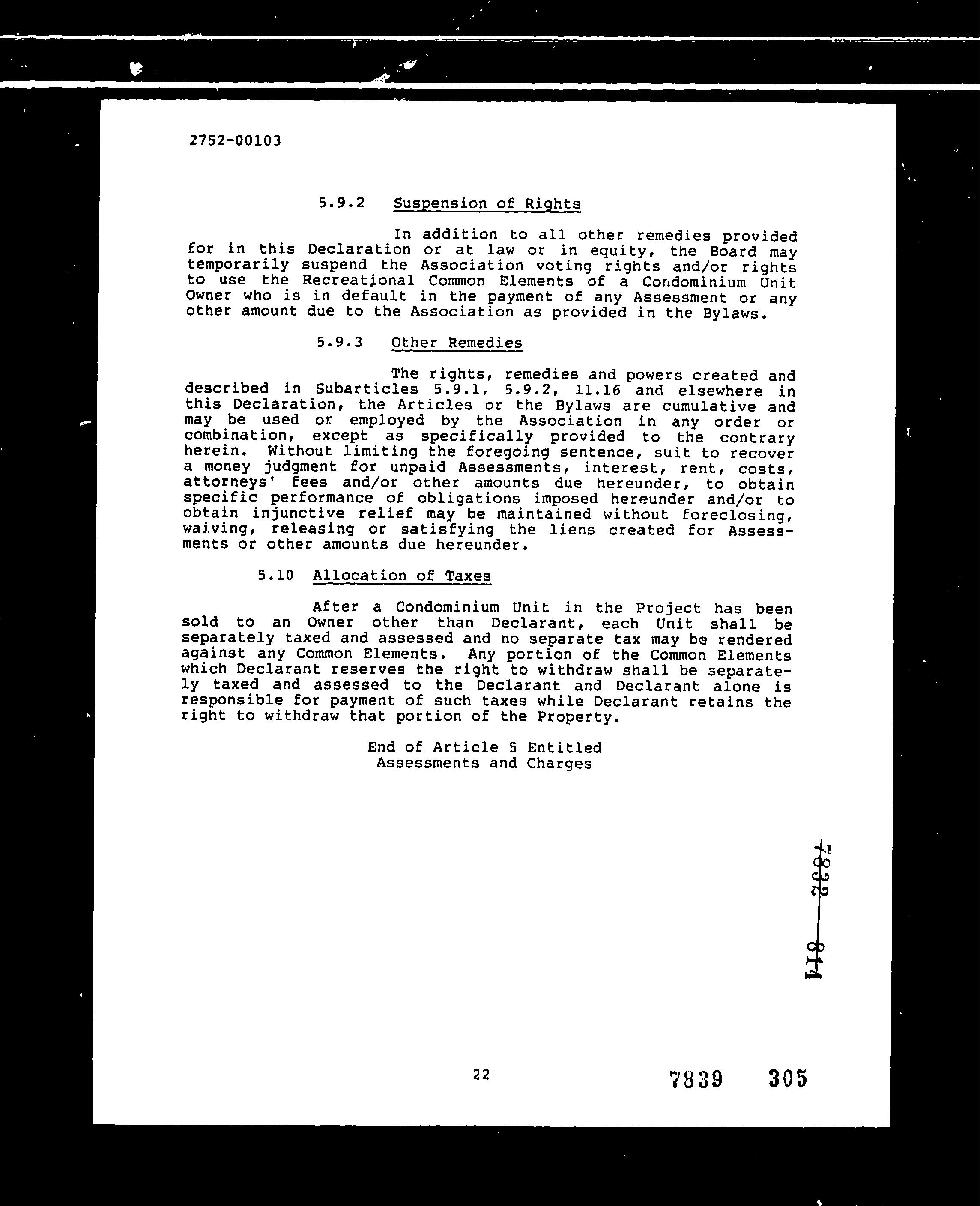 2752-00103

5.9.2 Suspension of Rights

In addition to all other remedies provided for in this Declaration or at law or in equity, the Board may temporarily suspend the Association voting rights and/or rights to use the Recreational Common Elements of a Condominium Unit Owner who is in default in the payment of any Assessment or any other amount due to the Association as provided in the Bylaws.

5.9.3 Other Remedies

The rights, remedies and powers created and described in Subarticles 5.9.1, 5.9.2, 11.16 and elsewhere in this Declaration, the Articles or the Bylaws are cumulative and may be used or employed by the Association in any order or combination, except as specifically provided to the contrary herein. Without limiting the foregoing sentence, suit to recover a money judgment for unpaid Assessments, interest, rent, costs, attorneys' fees and/or other amounts due hereunder, to obtain specific performance of obligations imposed hereunder and/or to obtain injunctive relief may be maintained without foreclosing, waiving, releasing or satisfying the liens created for Assessments or other amounts due hereunder.

5.10 Allocation of Taxes

After a Condominium Unit in the Project has been sold to an Owner other than Declarant, each Unit shall be separately taxed and assessed and no separate tax may be rendered against any Common Elements. Any portion of the Common Elements which Declarant reserves the right to withdraw shall be separately taxed and assessed to the Declarant and Declarant alone is responsible for payment of such taxes while Declarant retains the right to withdraw that portion of the Property.

End of Article 5 Entitled
Assessments and Charges

7832 814

22

7839 305